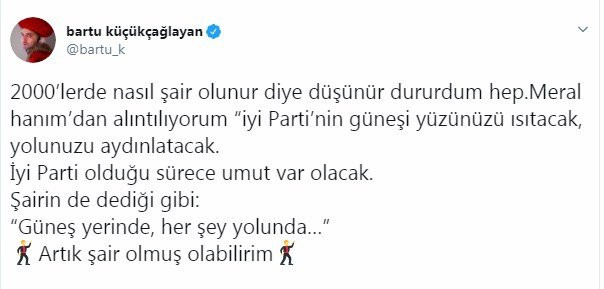 bartu küçükçağlayan
@bartu_k

2000'lerde nasıl şair olunur diye düşünür dururdum hep.Meral hanım'dan alıntılıyorum "iyi Parti'nin güneşi yüzünüzü ısıtacak, yolunuzu aydınlatacak.
İyi Parti olduğu sürece umut var olacak.
Şairin de dediği gibi:
"Güneş yerinde, her şey yolunda..."
🕺 Artık şair olmuş olabilirim🕺